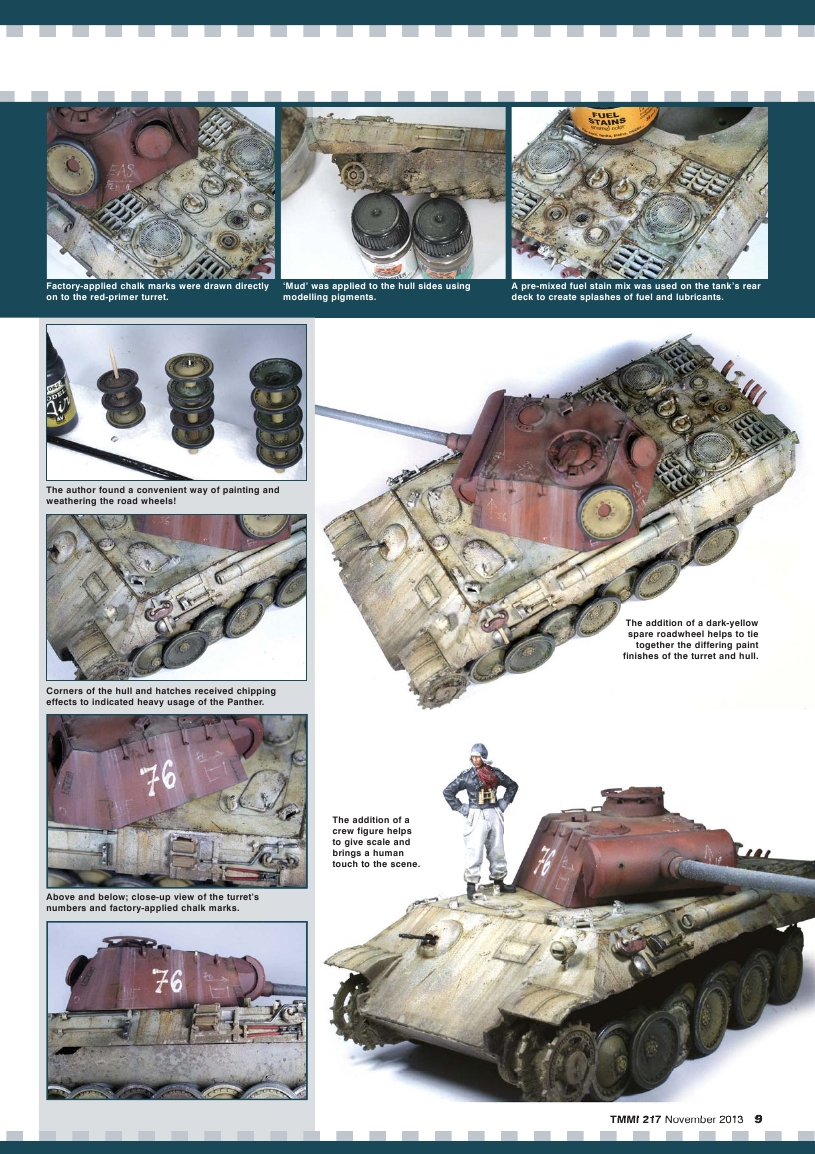 FUEL STAINS

Factory-applied chalk marks were drawn directly on to the red-primer turret.

'Mud' was applied to the hull sides using modelling pigments.

A pre-mixed fuel stain mix was used on the tank's rear deck to create splashes of fuel and lubricants.

The author found a convenient way of painting and weathering the road wheels!

Corners of the hull and hatches received chipping effects to indicated heavy usage of the Panther.

76

Above and below; close-up view of the turret's numbers and factory-applied chalk marks.

76

The addition of a dark-yellow spare roadwheel helps to tie together the differing paint finishes of the turret and hull.

The addition of a crew figure helps to give scale and brings a human touch to the scene.

76

TMMI 217 November 2013 9